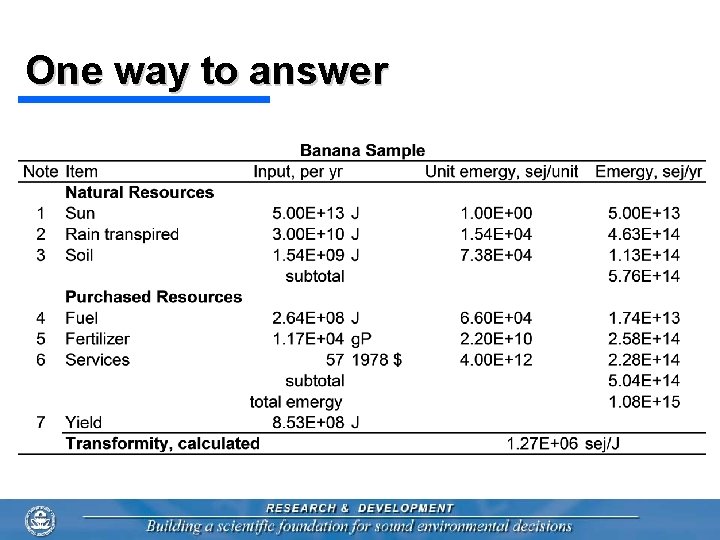 One way to answer

Banana Sample

| Note | Item | Input, per yr | | Unit emergy, sej/unit | Emergy, sej/yr |
|---|---|---|---|---|---|
| | **Natural Resources** | | | | |
| 1 | Sun | 5.00E+13 | J | 1.00E+00 | 5.00E+13 |
| 2 | Rain transpired | 3.00E+10 | J | 1.54E+04 | 4.63E+14 |
| 3 | Soil | 1.54E+09 | J | 7.38E+04 | 1.13E+14 |
| | | subtotal | | | 5.76E+14 |
| | **Purchased Resources** | | | | |
| 4 | Fuel | 2.64E+08 | J | 6.60E+04 | 1.74E+13 |
| 5 | Fertilizer | 1.17E+04 | gP | 2.20E+10 | 2.58E+14 |
| 6 | Services | 57 | 1978 $ | 4.00E+12 | 2.28E+14 |
| | | subtotal | | | 5.04E+14 |
| | | total emergy | | | 1.08E+15 |
| 7 | Yield | 8.53E+08 | J | | |
| | **Transformity, calculated** | | | 1.27E+06 sej/J | |

RESEARCH & DEVELOPMENT
Building a scientific foundation for sound environmental decisions